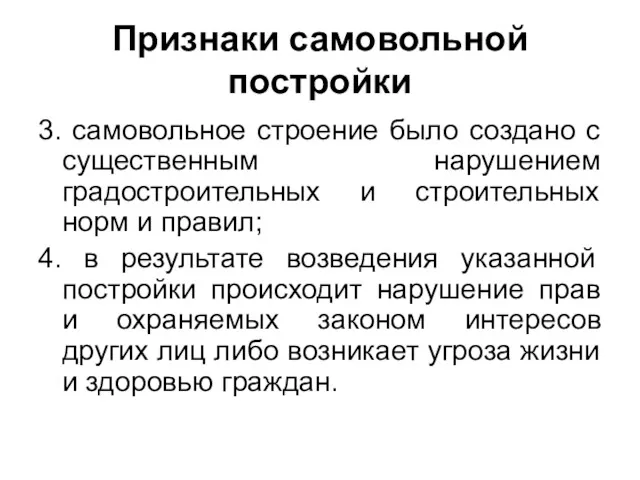 Признаки самовольной постройки

3. самовольное строение было создано с существенным нарушением градостроительных и строительных норм и правил;

4. в результате возведения указанной постройки происходит нарушение прав и охраняемых законом интересов других лиц либо возникает угроза жизни и здоровью граждан.